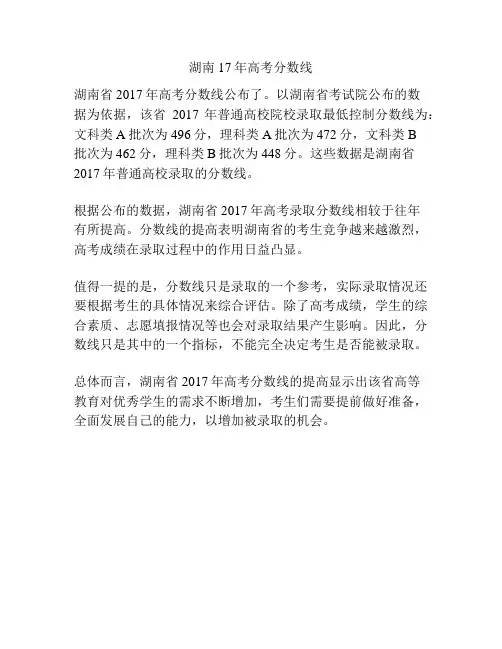 湖南 17 年高考分数线

湖南省 2017 年高考分数线公布了。以湖南省考试院公布的数据为依据，该省 2017 年普通高校院校录取最低控制分数线为：文科类 A 批次为 496 分，理科类 A 批次为 472 分，文科类 B 批次为 462 分，理科类 B 批次为 448 分。这些数据是湖南省 2017 年普通高校录取的分数线。

根据公布的数据，湖南省 2017 年高考录取分数线相较于往年有所提高。分数线的提高表明湖南省的考生竞争越来越激烈，高考成绩在录取过程中的作用日益凸显。

值得一提的是，分数线只是录取的一个参考，实际录取情况还要根据考生的具体情况来综合评估。除了高考成绩，学生的综合素质、志愿填报情况等也会对录取结果产生影响。因此，分数线只是其中的一个指标，不能完全决定考生是否能被录取。

总体而言，湖南省 2017 年高考分数线的提高显示出该省高等教育对优秀学生的需求不断增加，考生们需要提前做好准备，全面发展自己的能力，以增加被录取的机会。